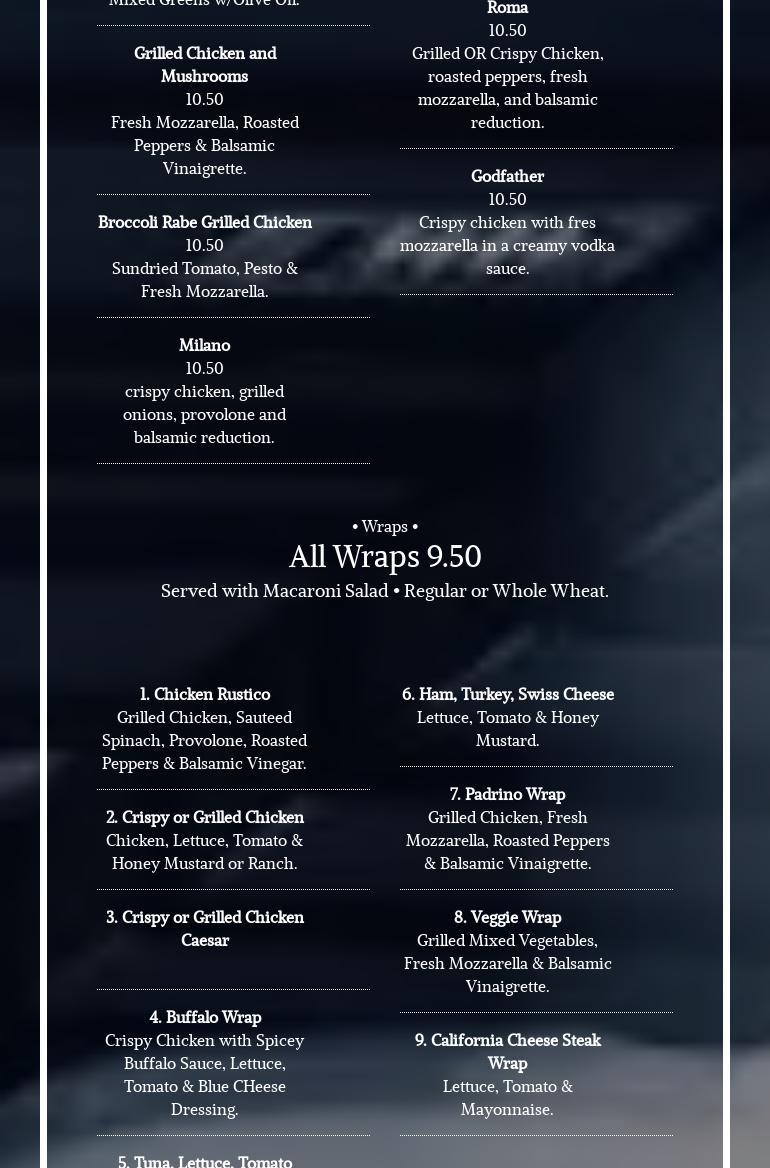 Mixed Greens w/Olive Oil.

Grilled Chicken and Mushrooms
10.50
Fresh Mozzarella, Roasted Peppers & Balsamic Vinaigrette.

Broccoli Rabe Grilled Chicken
10.50
Sundried Tomato, Pesto & Fresh Mozzarella.

Milano
10.50
crispy chicken, grilled onions, provolone and balsamic reduction.

Roma
10.50
Grilled OR Crispy Chicken, roasted peppers, fresh mozzarella, and balsamic reduction.

Godfather
10.50
Crispy chicken with fres mozzarella in a creamy vodka sauce.

• Wraps •
All Wraps 9.50
Served with Macaroni Salad • Regular or Whole Wheat.

1. Chicken Rustico
Grilled Chicken, Sauteed Spinach, Provolone, Roasted Peppers & Balsamic Vinegar.

2. Crispy or Grilled Chicken
Chicken, Lettuce, Tomato & Honey Mustard or Ranch.

3. Crispy or Grilled Chicken Caesar

4. Buffalo Wrap
Crispy Chicken with Spicey Buffalo Sauce, Lettuce, Tomato & Blue CHeese Dressing.

5. Tuna, Lettuce, Tomato

6. Ham, Turkey, Swiss Cheese
Lettuce, Tomato & Honey Mustard.

7. Padrino Wrap
Grilled Chicken, Fresh Mozzarella, Roasted Peppers & Balsamic Vinaigrette.

8. Veggie Wrap
Grilled Mixed Vegetables, Fresh Mozzarella & Balsamic Vinaigrette.

9. California Cheese Steak Wrap
Lettuce, Tomato & Mayonnaise.